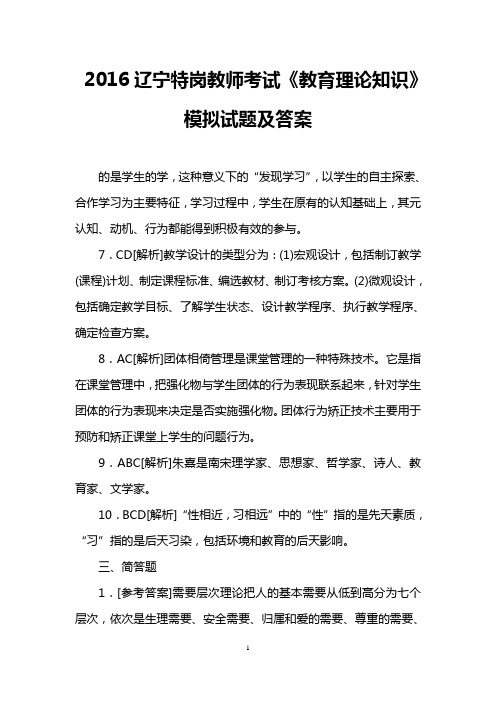 2016 辽宁特岗教师考试《教育理论知识》模拟试题及答案

的是学生的学，这种意义下的“发现学习”，以学生的自主探索、合作学习为主要特征，学习过程中，学生在原有的认知基础上，其元认知、动机、行为都能得到积极有效的参与。

7．CD[解析]教学设计的类型分为：(1)宏观设计，包括制订教学(课程)计划、制定课程标准、编选教材、制订考核方案。(2)微观设计，包括确定教学目标、了解学生状态、设计教学程序、执行教学程序、确定检查方案。

8．AC[解析]团体相倚管理是课堂管理的一种特殊技术。它是指在课堂管理中，把强化物与学生团体的行为表现联系起来，针对学生团体的行为表现来决定是否实施强化物。团体行为矫正技术主要用于预防和矫正课堂上学生的问题行为。

9．ABC[解析]朱熹是南宋理学家、思想家、哲学家、诗人、教育家、文学家。

10．BCD[解析]“性相近，习相远”中的“性”指的是先天素质，“习”指的是后天习染，包括环境和教育的后天影响。

三、简答题

1．[参考答案]需要层次理论把人的基本需要从低到高分为七个层次，依次是生理需要、安全需要、归属和爱的需要、尊重的需要、

1